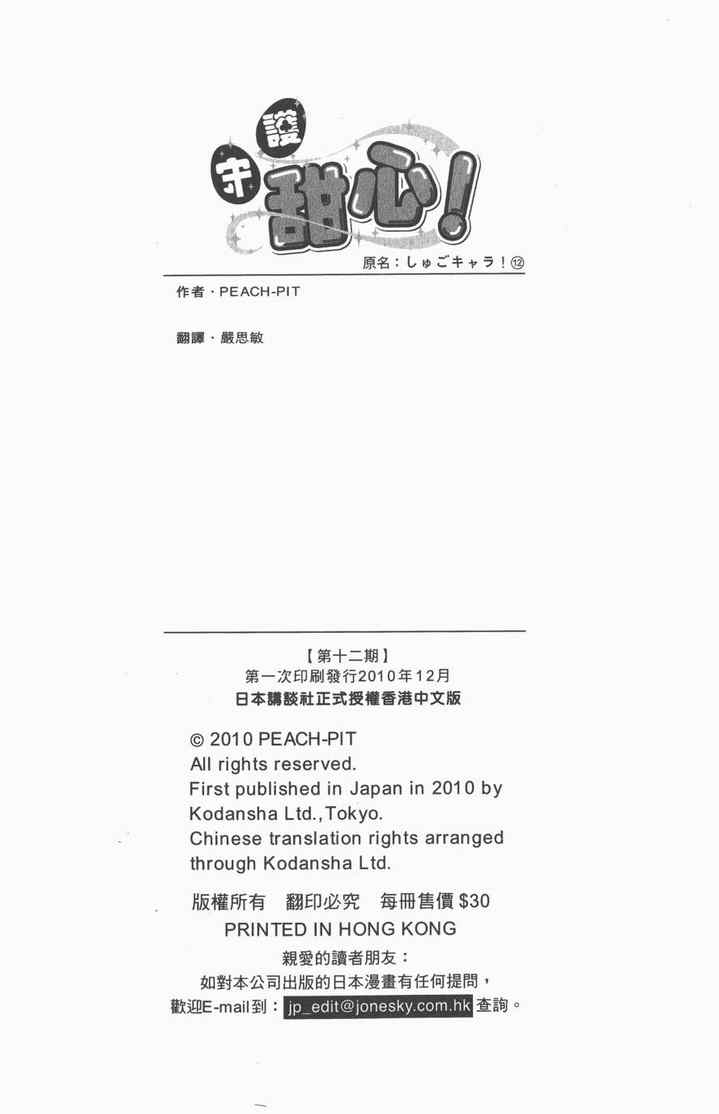 守護甜心！

原名：しゅごキャラ！⑫

作者・PEACH-PIT

翻譯・嚴思敏

【第十二期】
第一次印刷發行2010年12月
日本講談社正式授權香港中文版

© 2010 PEACH-PIT
All rights reserved.
First published in Japan in 2010 by Kodansha Ltd.,Tokyo.
Chinese translation rights arranged through Kodansha Ltd.

版權所有　翻印必究　每冊售價 $30
PRINTED IN HONG KONG

親愛的讀者朋友：
如對本公司出版的日本漫畫有任何提問，
歡迎E-mail到：jp_edit@jonesky.com.hk 查詢。